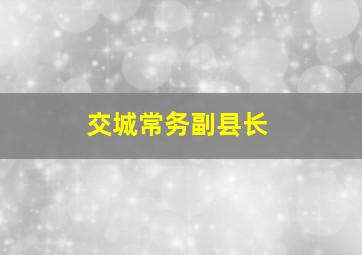 交城常务副县长